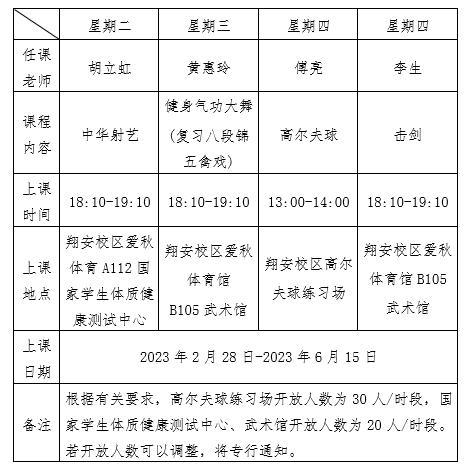 | | 星期二 | 星期三 | 星期四 | 星期四 |
|---|---|---|---|---|
| 任课老师 | 胡立虹 | 黄惠玲 | 傅亮 | 李生 |
| 课程内容 | 中华射艺 | 健身气功大舞（复习八段锦五禽戏） | 高尔夫球 | 击剑 |
| 上课时间 | 18:10-19:10 | 18:10-19:10 | 13:00-14:00 | 18:10-19:10 |
| 上课地点 | 翔安校区爱秋体育 A112 国家学生体质健康测试中心 | 翔安校区爱秋体育馆 B105 武术馆 | 翔安校区高尔夫球练习场 | 翔安校区爱秋体育馆 B105 武术馆 |
| 上课日期 | 2023 年 2 月 28 日-2023 年 6 月 15 日 | | | |
| 备注 | 根据有关要求，高尔夫球练习场开放人数为 30 人/时段，国家学生体质健康测试中心、武术馆开放人数为 20 人/时段。若开放人数可以调整，将专行通知。 | | | |